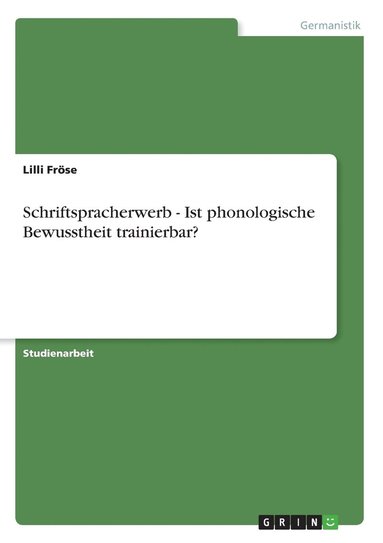 Germanistik

Lilli Fröse

Schriftspracherwerb - Ist phonologische Bewusstheit trainierbar?

Studienarbeit

GRIN